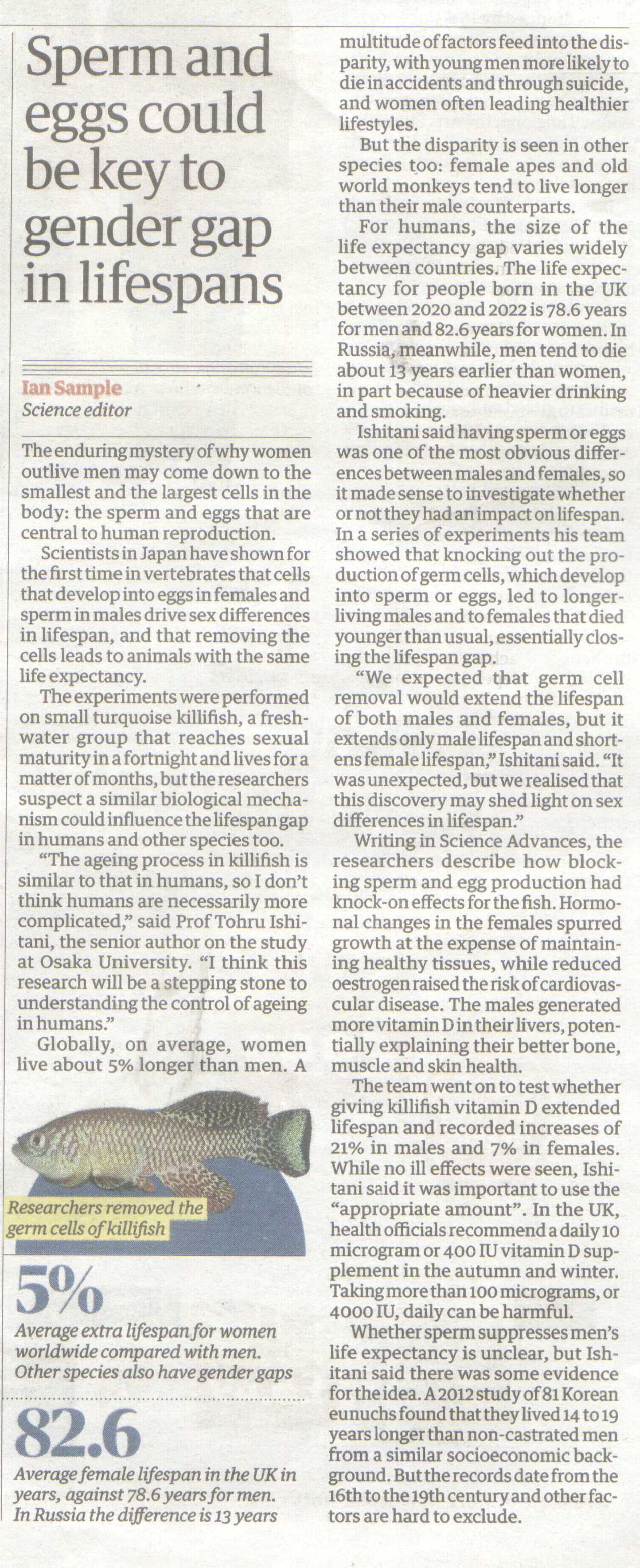 Sperm and eggs could be key to gender gap in lifespans

Ian Sample
Science editor

The enduring mystery of why women outlive men may come down to the smallest and the largest cells in the body: the sperm and eggs that are central to human reproduction.

Scientists in Japan have shown for the first time in vertebrates that cells that develop into eggs in females and sperm in males drive sex differences in lifespan, and that removing the cells leads to animals with the same life expectancy.

The experiments were performed on small turquoise killifish, a freshwater group that reaches sexual maturity in a fortnight and lives for a matter of months, but the researchers suspect a similar biological mechanism could influence the lifespan gap in humans and other species too.

"The ageing process in killifish is similar to that in humans, so I don't think humans are necessarily more complicated," said Prof Tohru Ishitani, the senior author on the study at Osaka University. "I think this research will be a stepping stone to understanding the control of ageing in humans."

Globally, on average, women live about 5% longer than men. A

Researchers removed the germ cells of killifish

5%
Average extra lifespan for women worldwide compared with men. Other species also have gender gaps

82.6
Average female lifespan in the UK in years, against 78.6 years for men. In Russia the difference is 13 years

multitude of factors feed into the disparity, with young men more likely to die in accidents and through suicide, and women often leading healthier lifestyles.

But the disparity is seen in other species too: female apes and old world monkeys tend to live longer than their male counterparts.

For humans, the size of the life expectancy gap varies widely between countries. The life expectancy for people born in the UK between 2020 and 2022 is 78.6 years for men and 82.6 years for women. In Russia, meanwhile, men tend to die about 13 years earlier than women, in part because of heavier drinking and smoking.

Ishitani said having sperm or eggs was one of the most obvious differences between males and females, so it made sense to investigate whether or not they had an impact on lifespan. In a series of experiments his team showed that knocking out the production of germ cells, which develop into sperm or eggs, led to longer-living males and to females that died younger than usual, essentially closing the lifespan gap.

"We expected that germ cell removal would extend the lifespan of both males and females, but it extends only male lifespan and shortens female lifespan," Ishitani said. "It was unexpected, but we realised that this discovery may shed light on sex differences in lifespan."

Writing in Science Advances, the researchers describe how blocking sperm and egg production had knock-on effects for the fish. Hormonal changes in the females spurred growth at the expense of maintaining healthy tissues, while reduced oestrogen raised the risk of cardiovascular disease. The males generated more vitamin D in their livers, potentially explaining their better bone, muscle and skin health.

The team went on to test whether giving killifish vitamin D extended lifespan and recorded increases of 21% in males and 7% in females. While no ill effects were seen, Ishitani said it was important to use the "appropriate amount". In the UK, health officials recommend a daily 10 microgram or 400 IU vitamin D supplement in the autumn and winter. Taking more than 100 micrograms, or 4000 IU, daily can be harmful.

Whether sperm suppresses men's life expectancy is unclear, but Ishitani said there was some evidence for the idea. A 2012 study of 81 Korean eunuchs found that they lived 14 to 19 years longer than non-castrated men from a similar socioeconomic background. But the records date from the 16th to the 19th century and other factors are hard to exclude.